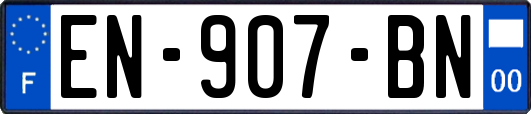 F
EN-907-BN
00